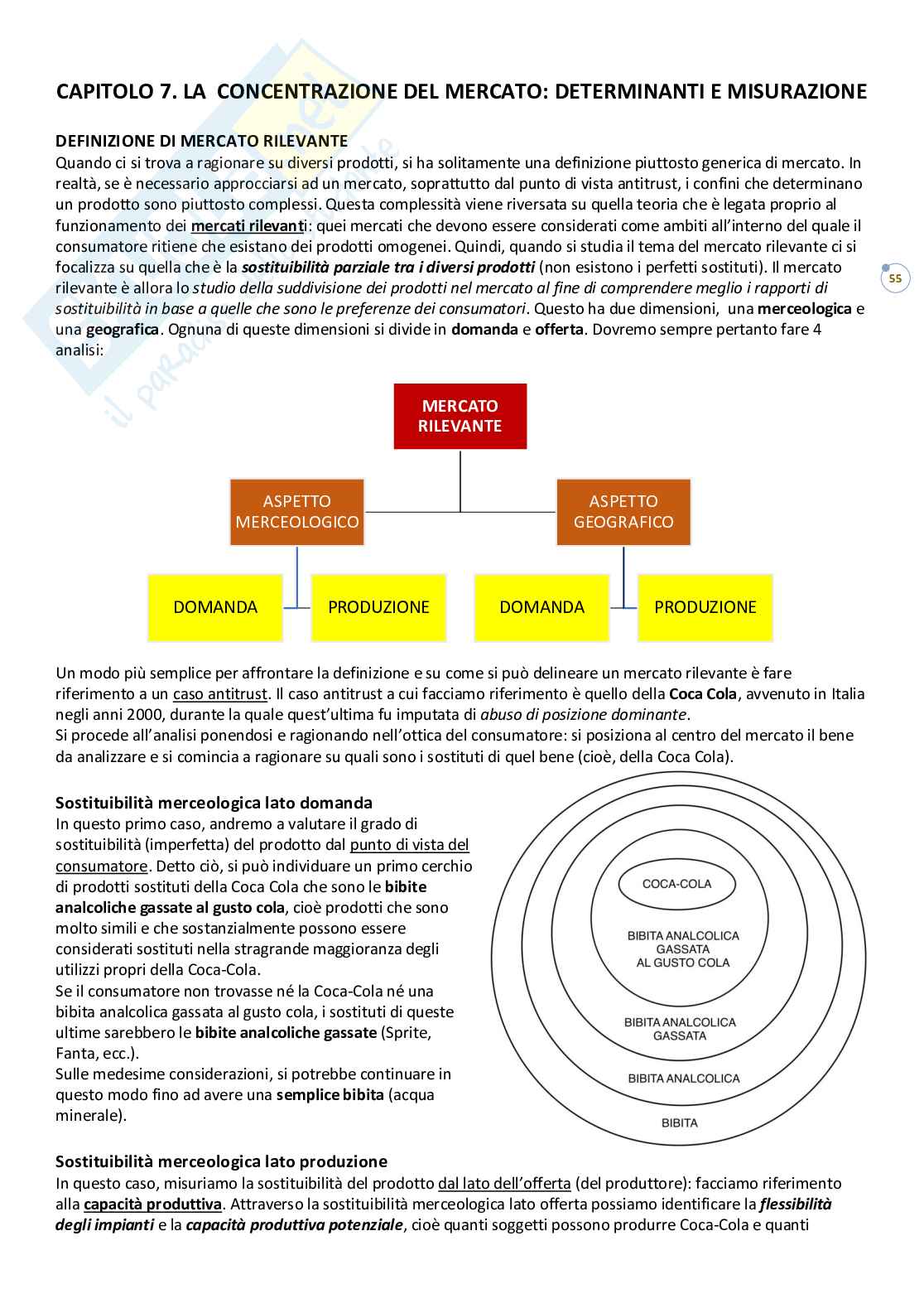 CAPITOLO 7. LA CONCENTRAZIONE DEL MERCATO: DETERMINANTI E MISURAZIONE

DEFINIZIONE DI MERCATO RILEVANTE
Quando ci si trova a ragionare su diversi prodotti, si ha solitamente una definizione piuttosto generica di mercato. In realtà, se è necessario approcciarsi ad un mercato, soprattutto dal punto di vista antitrust, i confini che determinano un prodotto sono piuttosto complessi. Questa complessità viene riversata su quella teoria che è legata proprio al funzionamento dei mercati rilevanti: quei mercati che devono essere considerati come ambiti all'interno del quale il consumatore ritiene che esistano dei prodotti omogenei. Quindi, quando si studia il tema del mercato rilevante ci si focalizza su quella che è la sostituibilità parziale tra i diversi prodotti (non esistono i perfetti sostituti). Il mercato rilevante è allora lo studio della suddivisione dei prodotti nel mercato al fine di comprendere meglio i rapporti di sostituibilità in base a quelle che sono le preferenze dei consumatori. Questo ha due dimensioni, una merceologica e una geografica. Ognuna di queste dimensioni si divide in domanda e offerta. Dovremo sempre pertanto fare 4 analisi:

55

MERCATO RILEVANTE
ASPETTO MERCEOLOGICO
ASPETTO GEOGRAFICO
DOMANDA
PRODUZIONE
DOMANDA
PRODUZIONE

Un modo più semplice per affrontare la definizione e su come si può delineare un mercato rilevante è fare riferimento a un caso antitrust. Il caso antitrust a cui facciamo riferimento è quello della Coca Cola, avvenuto in Italia negli anni 2000, durante la quale quest'ultima fu imputata di abuso di posizione dominante.
Si procede all'analisi ponendosi e ragionando nell'ottica del consumatore: si posiziona al centro del mercato il bene da analizzare e si comincia a ragionare su quali sono i sostituti di quel bene (cioè, della Coca Cola).

Sostituibilità merceologica lato domanda
In questo primo caso, andremo a valutare il grado di sostituibilità (imperfetta) del prodotto dal punto di vista del consumatore. Detto ciò, si può individuare un primo cerchio di prodotti sostituti della Coca Cola che sono le bibite analcoliche gassate al gusto cola, cioè prodotti che sono molto simili e che sostanzialmente possono essere considerati sostituti nella stragrande maggioranza degli utilizzi propri della Coca-Cola.
Se il consumatore non trovasse né la Coca-Cola né una bibita analcolica gassata al gusto cola, i sostituti di queste ultime sarebbero le bibite analcoliche gassate (Sprite, Fanta, ecc.).
Sulle medesime considerazioni, si potrebbe continuare in questo modo fino ad avere una semplice bibita (acqua minerale).

COCA-COLA
BIBITA ANALCOLICA GASSATA AL GUSTO COLA
BIBITA ANALCOLICA GASSATA
BIBITA ANALCOLICA
BIBITA

Sostituibilità merceologica lato produzione
In questo caso, misuriamo la sostituibilità del prodotto dal lato dell'offerta (del produttore): facciamo riferimento alla capacità produttiva. Attraverso la sostituibilità merceologica lato offerta possiamo identificare la flessibilità degli impianti e la capacità produttiva potenziale, cioè quanti soggetti possono produrre Coca-Cola e quanti